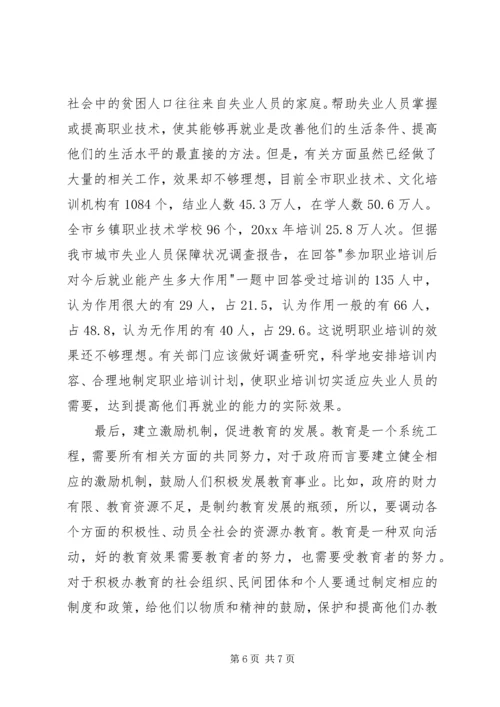 社会中的贫困人口往往来自失业人员的家庭。帮助失业人员掌握或提高职业技术，使其能够再就业是改善他们的生活条件、提高他们的生活水平的最直接的方法。但是，有关方面虽然已经做了大量的相关工作，效果却不够理想，目前全市职业技术、文化培训机构有 1084 个，结业人数 45.3 万人，在学人数 50.6 万人。全市乡镇职业技术学校 96 个，20xx 年培训 25.8 万人次。但据我市城市失业人员保障状况调查报告，在回答"参加职业培训后对今后就业能产生多大作用"一题中回答受过培训的 135 人中，认为作用很大的有 29 人，占 21.5，认为作用一般的有 66 人，占 48.8，认为无作用的有 40 人，占 29.6。这说明职业培训的效果还不够理想。有关部门应该做好调查研究，科学地安排培训内容、合理地制定职业培训计划，使职业培训切实适应失业人员的需要，达到提高他们再就业的能力的实际效果。

最后，建立激励机制，促进教育的发展。教育是一个系统工程，需要所有相关方面的共同努力，对于政府而言要建立健全相应的激励机制，鼓励人们积极发展教育事业。比如，政府的财力有限、教育资源不足，是制约教育发展的瓶颈，所以，要调动各个方面的积极性、动员全社会的资源办教育。教育是一种双向活动，好的教育效果需要教育者的努力，也需要受教育者的努力。对于积极办教育的社会组织、民间团体和个人要通过制定相应的制度和政策，给他们以物质和精神的鼓励，保护和提高他们办教

第 6 页 共 7 页